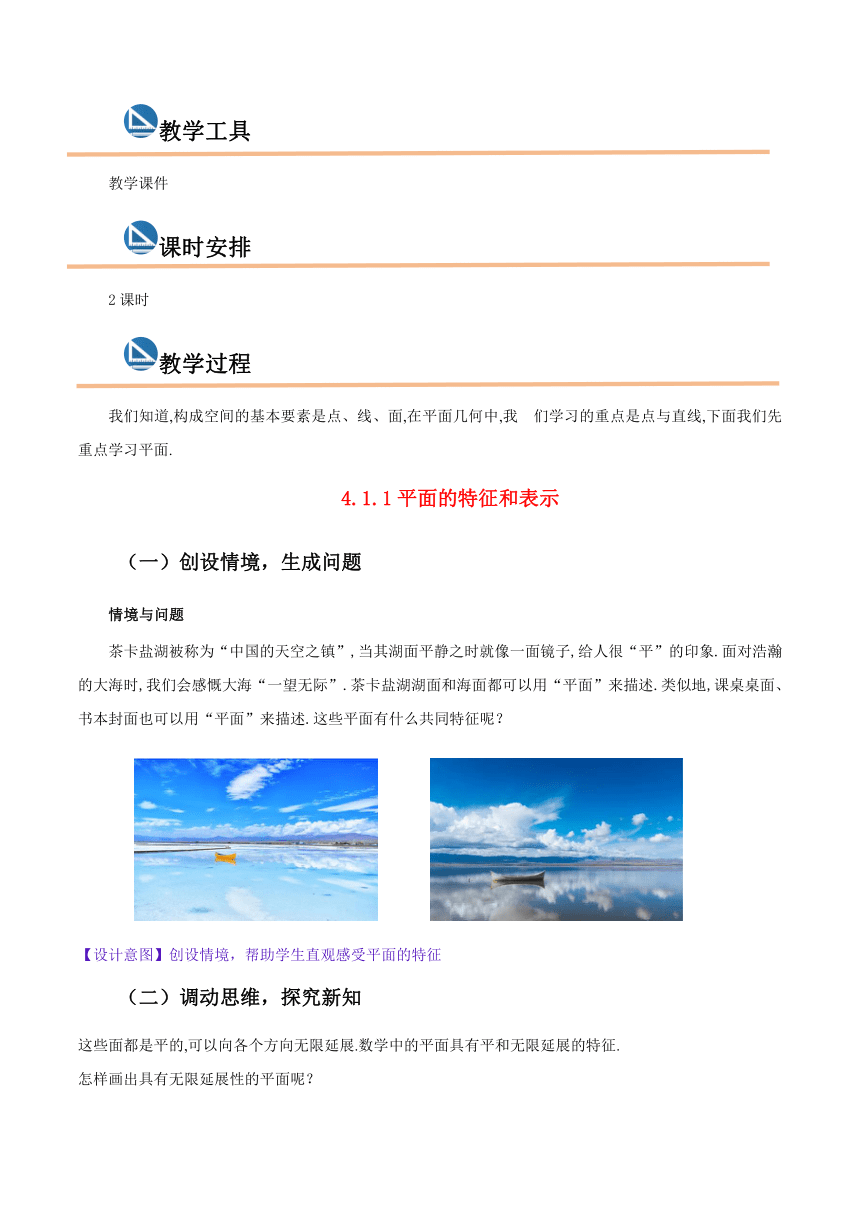 教学工具

教学课件

课时安排

2 课时

教学过程

我们知道,构成空间的基本要素是点、线、面,在平面几何中,我 们学习的重点是点与直线,下面我们先重点学习平面.

4.1.1 平面的特征和表示

（一）创设情境，生成问题

情境与问题

茶卡盐湖被称为“中国的天空之镇”,当其湖面平静之时就像一面镜子,给人很“平”的印象.面对浩瀚的大海时,我们会感慨大海“一望无际”.茶卡盐湖湖面和海面都可以用“平面”来描述.类似地,课桌桌面、书本封面也可以用“平面”来描述.这些平面有什么共同特征呢？

【设计意图】创设情境，帮助学生直观感受平面的特征

（二）调动思维，探究新知

这些面都是平的,可以向各个方向无限延展.数学中的平面具有平和无限延展的特征.
怎样画出具有无限延展性的平面呢？